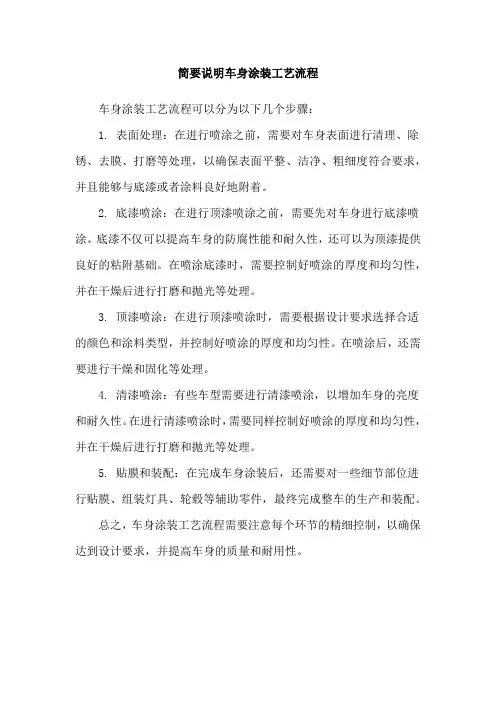 简要说明车身涂装工艺流程

车身涂装工艺流程可以分为以下几个步骤：

1. 表面处理：在进行喷涂之前，需要对车身表面进行清理、除锈、去膜、打磨等处理，以确保表面平整、洁净、粗细度符合要求，并且能够与底漆或者涂料良好地附着。

2. 底漆喷涂：在进行顶漆喷涂之前，需要先对车身进行底漆喷涂。底漆不仅可以提高车身的防腐性能和耐久性，还可以为顶漆提供良好的粘附基础。在喷涂底漆时，需要控制好喷涂的厚度和均匀性，并在干燥后进行打磨和抛光等处理。

3. 顶漆喷涂：在进行顶漆喷涂时，需要根据设计要求选择合适的颜色和涂料类型，并控制好喷涂的厚度和均匀性。在喷涂后，还需要进行干燥和固化等处理。

4. 清漆喷涂：有些车型需要进行清漆喷涂，以增加车身的亮度和耐久性。在进行清漆喷涂时，需要同样控制好喷涂的厚度和均匀性，并在干燥后进行打磨和抛光等处理。

5. 贴膜和装配：在完成车身涂装后，还需要对一些细节部位进行贴膜、组装灯具、轮毂等辅助零件，最终完成整车的生产和装配。

总之，车身涂装工艺流程需要注意每个环节的精细控制，以确保达到设计要求，并提高车身的质量和耐用性。